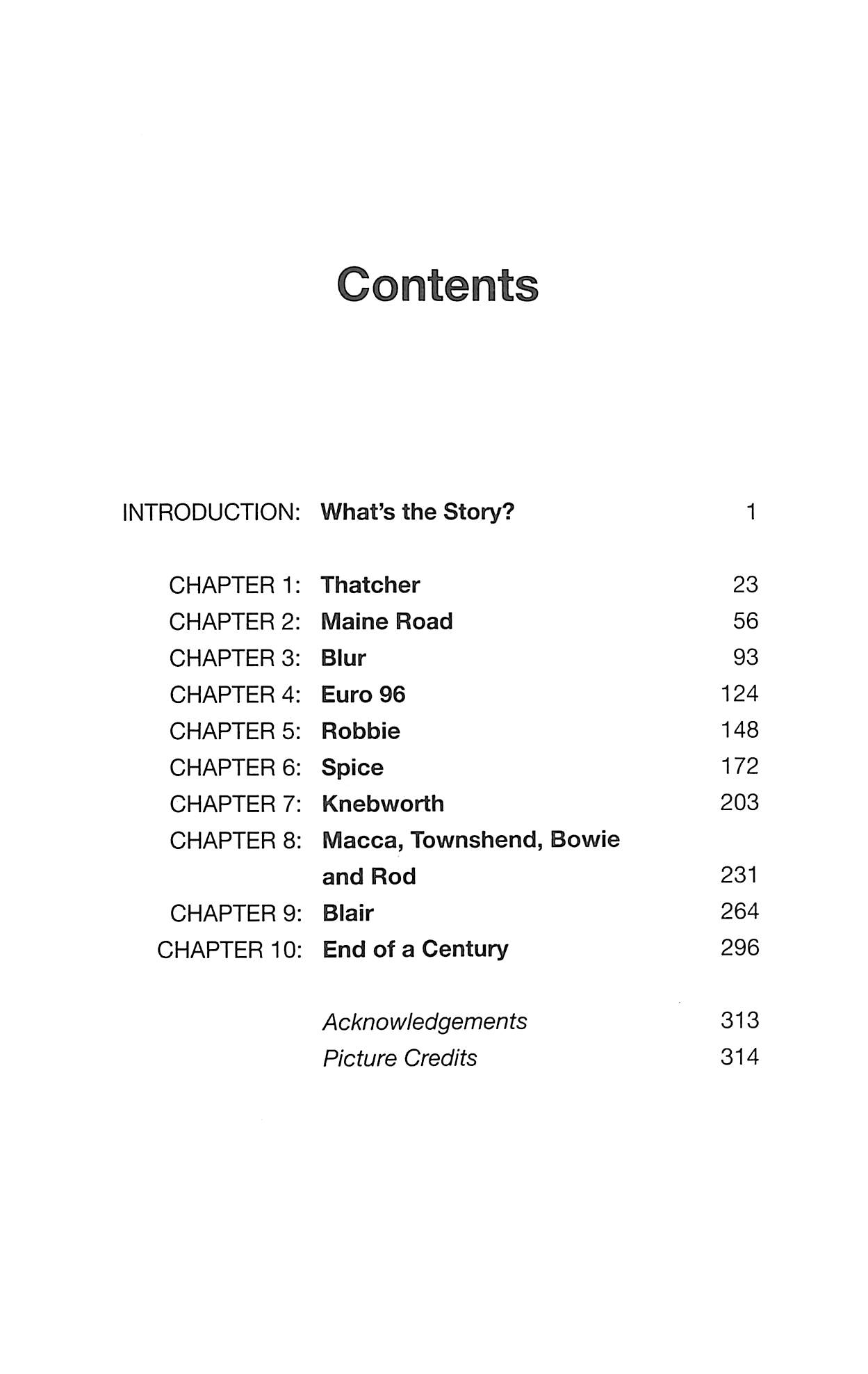 Contents

INTRODUCTION: What's the Story? 1

CHAPTER 1: Thatcher 23
CHAPTER 2: Maine Road 56
CHAPTER 3: Blur 93
CHAPTER 4: Euro 96 124
CHAPTER 5: Robbie 148
CHAPTER 6: Spice 172
CHAPTER 7: Knebworth 203
CHAPTER 8: Macca, Townshend, Bowie and Rod 231
CHAPTER 9: Blair 264
CHAPTER 10: End of a Century 296

Acknowledgements 313
Picture Credits 314